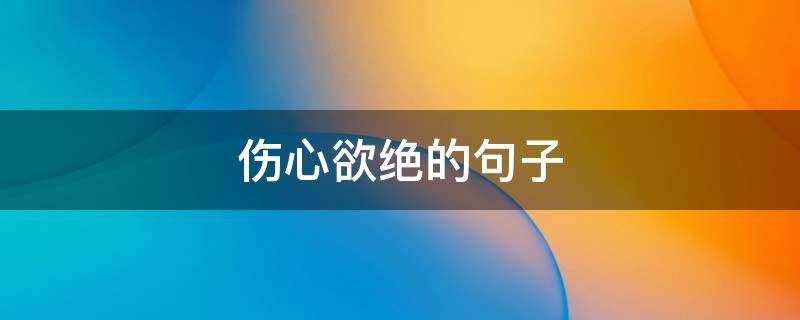 伤心欲绝的句子